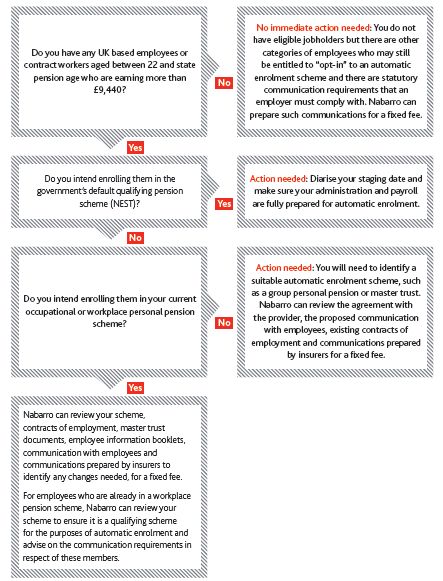 Do you have any UK based employees or contract workers aged between 22 and state pension age who are earning more than £9,440?

No

No immediate action needed: You do not have eligible jobholders but there are other categories of employees who may still be entitled to "opt-in" to an automatic enrolment scheme and there are statutory communication requirements that an employer must comply with. Nabarro can prepare such communications for a fixed fee.

Yes

Do you intend enrolling them in the government's default qualifying pension scheme (NEST)?

Yes

Action needed: Diarise your staging date and make sure your administration and payroll are fully prepared for automatic enrolment.

No

Do you intend enrolling them in your current occupational or workplace personal pension scheme?

No

Action needed: You will need to identify a suitable automatic enrolment scheme, such as a group personal pension or master trust. Nabarro can review the agreement with the provider, the proposed communication with employees, existing contracts of employment and communications prepared by insurers for a fixed fee.

Yes

Nabarro can review your scheme, contracts of employment, master trust documents, employee information booklets, communication with employees and communications prepared by insurers to identify any changes needed, for a fixed fee.

For employees who are already in a workplace pension scheme, Nabarro can review your scheme to ensure it is a qualifying scheme for the purposes of automatic enrolment and advise on the communication requirements in respect of these members.